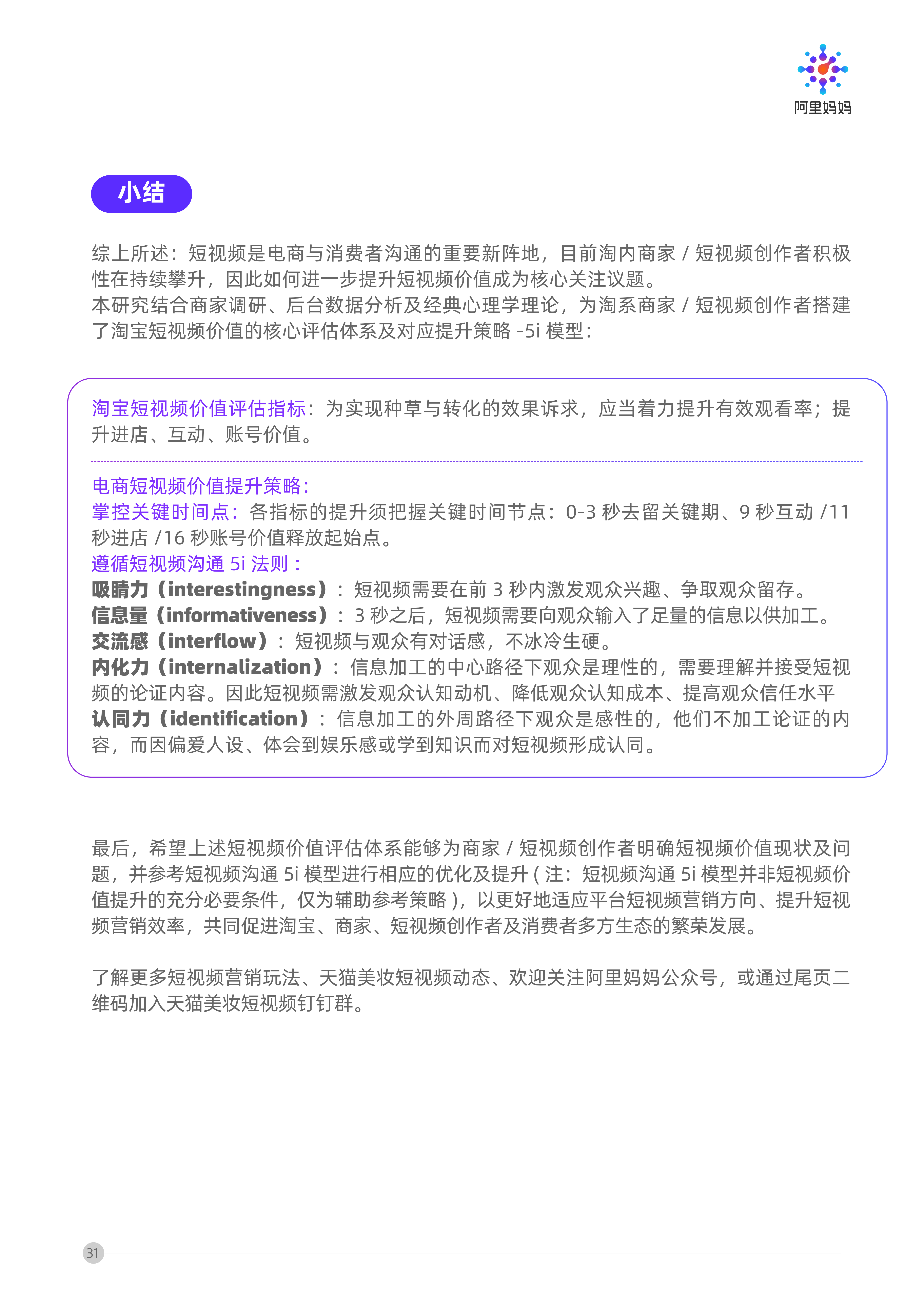 阿里妈妈

小结

综上所述：短视频是电商与消费者沟通的重要新阵地，目前淘内商家 / 短视频创作者积极性在持续攀升，因此如何进一步提升短视频价值成为核心关注议题。
本研究结合商家调研、后台数据分析及经典心理学理论，为淘系商家 / 短视频创作者搭建了淘宝短视频价值的核心评估体系及对应提升策略 -5i 模型：

淘宝短视频价值评估指标：为实现种草与转化的效果诉求，应当着力提升有效观看率；提升进店、互动、账号价值。

电商短视频价值提升策略：
掌控关键时间点：各指标的提升须把握关键时间节点：0-3 秒去留关键期、9 秒互动 /11 秒进店 /16 秒账号价值释放起始点。
遵循短视频沟通 5i 法则：
吸睛力（interestingness）：短视频需要在前 3 秒内激发观众兴趣、争取观众留存。
信息量（informativeness）：3 秒之后，短视频需要向观众输入了足量的信息以供加工。
交流感（interflow）：短视频与观众有对话感，不冰冷生硬。
内化力（internalization）：信息加工的中心路径下观众是理性的，需要理解并接受短视频的论证内容。因此短视频需激发观众认知动机、降低观众认知成本、提高观众信任水平
认同力（identification）：信息加工的外周路径下观众是感性的，他们不加工论证的内容，而因偏爱人设、体会到娱乐感或学到知识而对短视频形成认同。

最后，希望上述短视频价值评估体系能够为商家 / 短视频创作者明确短视频价值现状及问题，并参考短视频沟通 5i 模型进行相应的优化及提升 ( 注：短视频沟通 5i 模型并非短视频价值提升的充分必要条件，仅为辅助参考策略 )，以更好地适应平台短视频营销方向、提升短视频营销效率，共同促进淘宝、商家、短视频创作者及消费者多方生态的繁荣发展。

了解更多短视频营销玩法、天猫美妆短视频动态、欢迎关注阿里妈妈公众号，或通过尾页二维码加入天猫美妆短视频钉钉群。

31